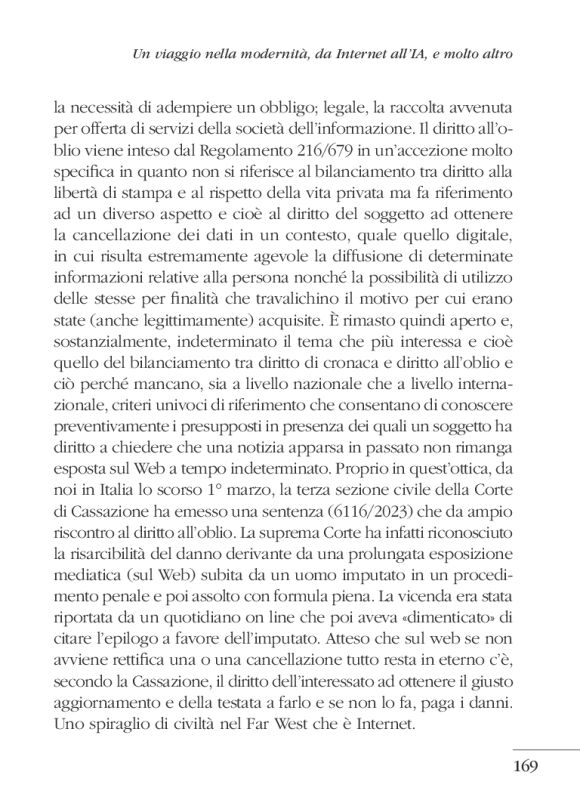 Un viaggio nella modernità, da Internet all'IA, e molto altro

la necessità di adempiere un obbligo; legale, la raccolta avvenuta per offerta di servizi della società dell'informazione. Il diritto all'oblio viene inteso dal Regolamento 216/679 in un'accezione molto specifica in quanto non si riferisce al bilanciamento tra diritto alla libertà di stampa e al rispetto della vita privata ma fa riferimento ad un diverso aspetto e cioè al diritto del soggetto ad ottenere la cancellazione dei dati in un contesto, quale quello digitale, in cui risulta estremamente agevole la diffusione di determinate informazioni relative alla persona nonché la possibilità di utilizzo delle stesse per finalità che travalichino il motivo per cui erano state (anche legittimamente) acquisite. È rimasto quindi aperto e, sostanzialmente, indeterminato il tema che più interessa e cioè quello del bilanciamento tra diritto di cronaca e diritto all'oblio e ciò perché mancano, sia a livello nazionale che a livello internazionale, criteri univoci di riferimento che consentano di conoscere preventivamente i presupposti in presenza dei quali un soggetto ha diritto a chiedere che una notizia apparsa in passato non rimanga esposta sul Web a tempo indeterminato. Proprio in quest'ottica, da noi in Italia lo scorso 1° marzo, la terza sezione civile della Corte di Cassazione ha emesso una sentenza (6116/2023) che da ampio riscontro al diritto all'oblio. La suprema Corte ha infatti riconosciuto la risarcibilità del danno derivante da una prolungata esposizione mediatica (sul Web) subita da un uomo imputato in un procedimento penale e poi assolto con formula piena. La vicenda era stata riportata da un quotidiano on line che poi aveva «dimenticato» di citare l'epilogo a favore dell'imputato. Atteso che sul web se non avviene rettifica una o una cancellazione tutto resta in eterno c'è, secondo la Cassazione, il diritto dell'interessato ad ottenere il giusto aggiornamento e della testata a farlo e se non lo fa, paga i danni. Uno spiraglio di civiltà nel Far West che è Internet.

169